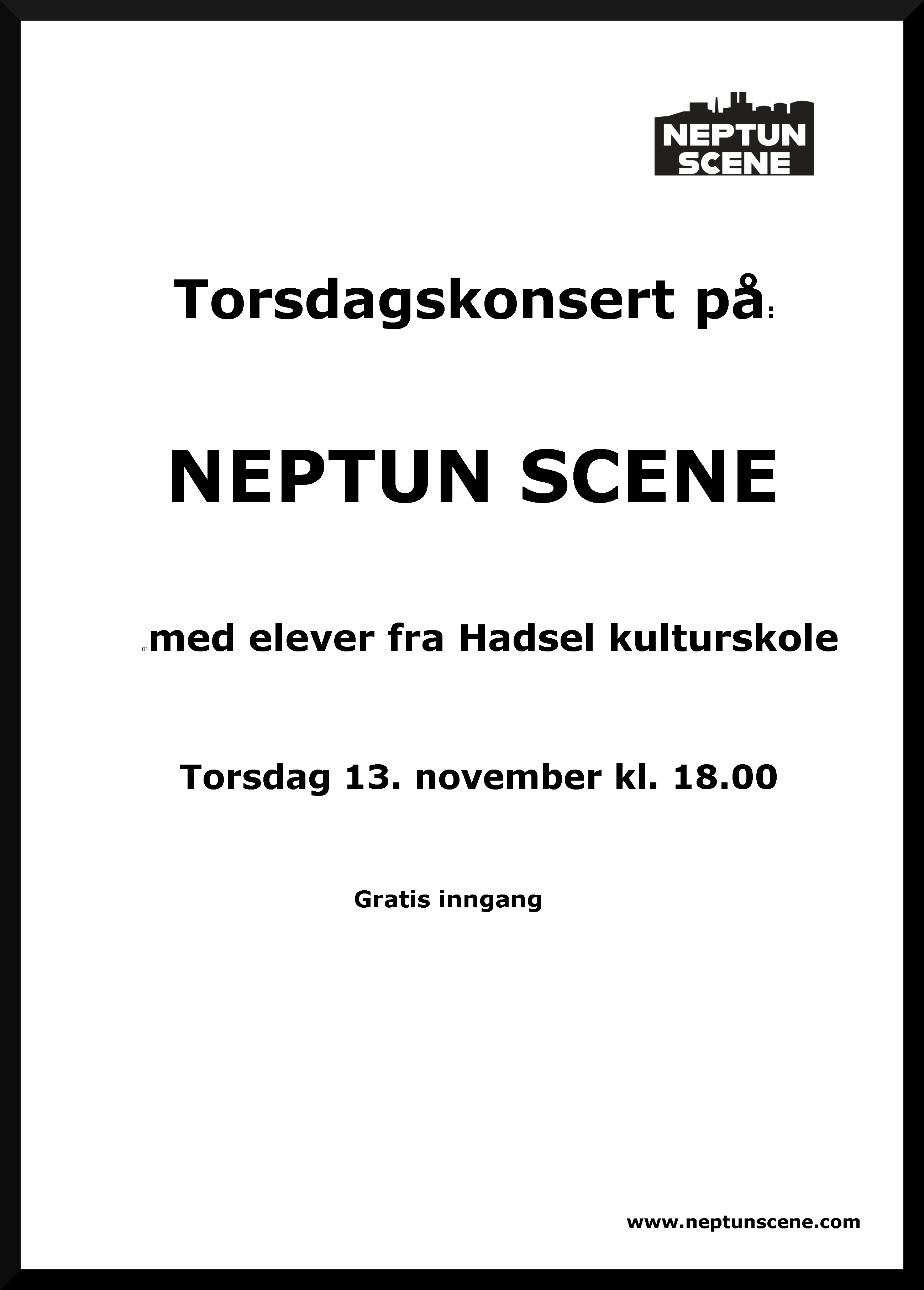 NEPTUN SCENE

Torsdagskonsert på:

NEPTUN SCENE

m med elever fra Hadsel kulturskole

Torsdag 13. november kl. 18.00

Gratis inngang

www.neptunscene.com